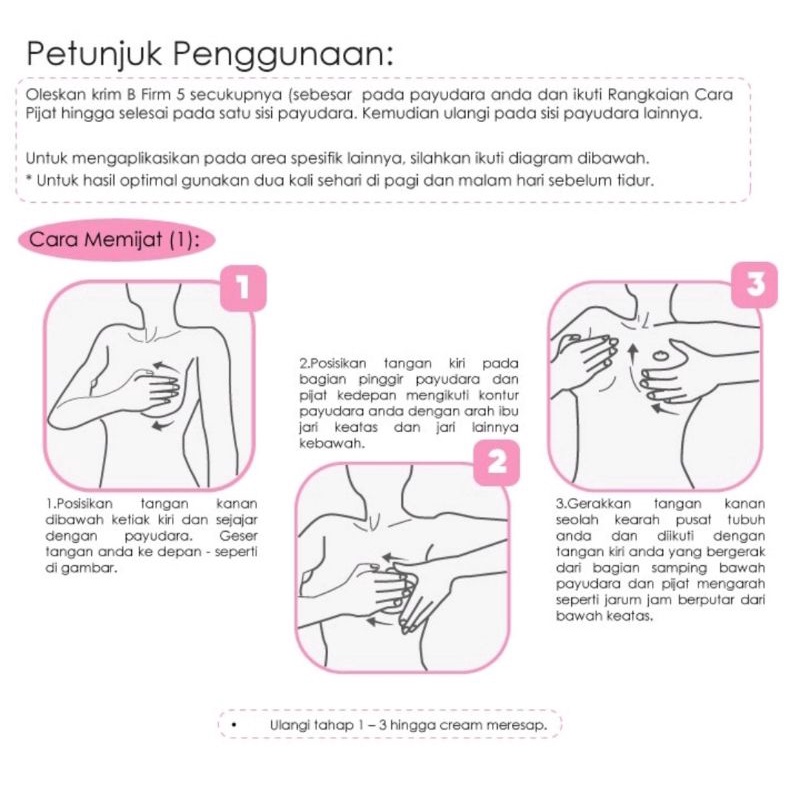 Petunjuk Penggunaan:

Oleskan krim B Firm 5 secukupnya (sebesar pada payudara anda dan ikuti Rangkaian Cara Pijat hingga selesai pada satu sisi payudara. Kemudian ulangi pada sisi payudara lainnya.

Untuk mengaplikasikan pada area spesifik lainnya, silahkan ikuti diagram dibawah.
* Untuk hasil optimal gunakan dua kali sehari di pagi dan malam hari sebelum tidur.

Cara Memijat (1):

1

1.Posisikan tangan kanan dibawah ketiak kiri dan sejajar dengan payudara. Geser tangan anda ke depan - seperti di gambar.

2.Posisikan tangan kiri pada bagian pinggir payudara dan pijat kedepan mengikuti kontur payudara anda dengan arah ibu jari keatas dan jari lainnya kebawah.

2

3

3.Gerakkan tangan kanan seolah kearah pusat tubuh anda dan diikuti dengan tangan kiri anda yang bergerak dari bagian samping bawah payudara dan pijat mengarah seperti jarum jam berputar dari bawah keatas.

• Ulangi tahap 1 – 3 hingga cream meresap.